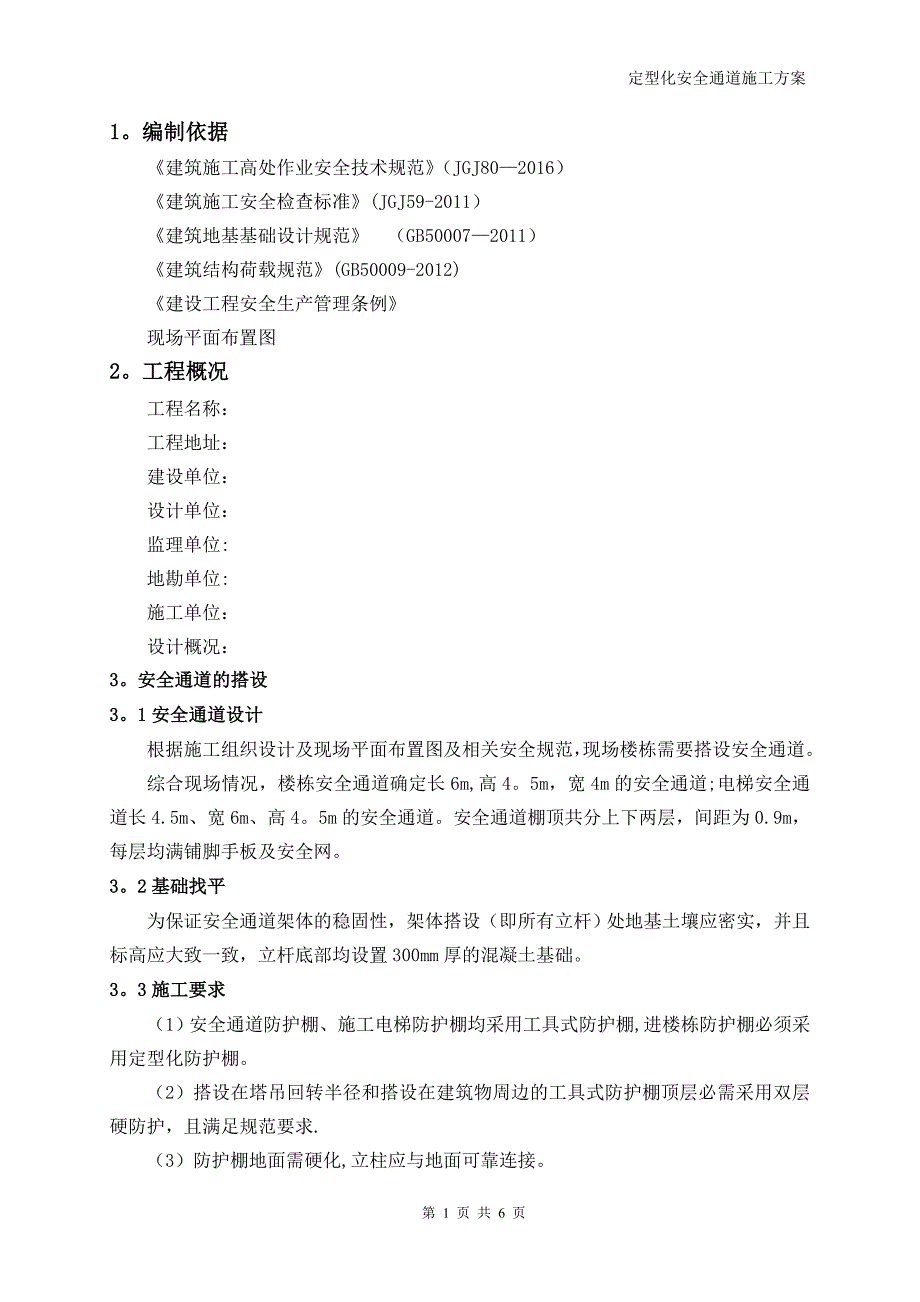 定型化安全通道施工方案

1。编制依据

《建筑施工高处作业安全技术规范》（JGJ80—2016）

《建筑施工安全检查标准》（JGJ59-2011）

《建筑地基基础设计规范》 （GB50007—2011）

《建筑结构荷载规范》(GB50009-2012)

《建设工程安全生产管理条例》

现场平面布置图

2。工程概况

工程名称：

工程地址：

建设单位：

设计单位：

监理单位：

地勘单位：

施工单位：

设计概况：

3。安全通道的搭设

3。1 安全通道设计

根据施工组织设计及现场平面布置图及相关安全规范,现场楼栋需要搭设安全通道。

综合现场情况，楼栋安全通道确定长 6m,高 4。5m，宽 4m 的安全通道;电梯安全通道长 4.5m、宽 6m、高 4。5m 的安全通道。安全通道棚顶共分上下两层，间距为 0.9m，每层均满铺脚手板及安全网。

3。2 基础找平

为保证安全通道架体的稳固性，架体搭设（即所有立杆）处地基土壤应密实，并且标高应大致一致，立杆底部均设置 300mm 厚的混凝土基础。

3。3 施工要求

（1）安全通道防护棚、施工电梯防护棚均采用工具式防护棚,进楼栋防护棚必须采用定型化防护棚。

（2）搭设在塔吊回转半径和搭设在建筑物周边的工具式防护棚顶层必需采用双层硬防护，且满足规范要求.

（3）防护棚地面需硬化,立柱应与地面可靠连接。

第 1 页 共 6 页